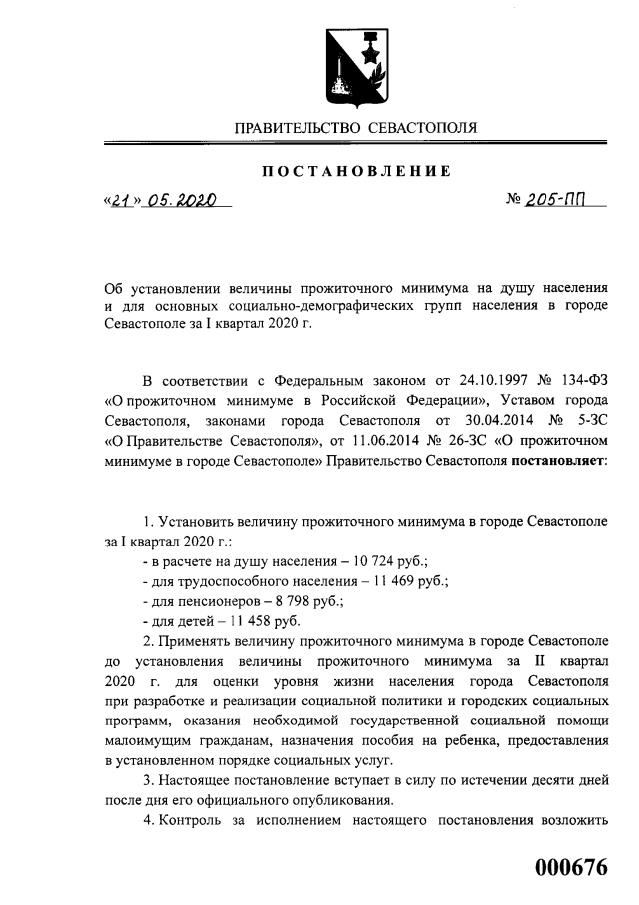 ПРАВИТЕЛЬСТВО СЕВАСТОПОЛЯ

ПОСТАНОВЛЕНИЕ

«21» 05.2020

№ 205-ПП

Об установлении величины прожиточного минимума на душу населения и для основных социально-демографических групп населения в городе Севастополе за I квартал 2020 г.

В соответствии с Федеральным законом от 24.10.1997 № 134-ФЗ «О прожиточном минимуме в Российской Федерации», Уставом города Севастополя, законами города Севастополя от 30.04.2014 № 5-ЗС «О Правительстве Севастополя», от 11.06.2014 № 26-ЗС «О прожиточном минимуме в городе Севастополе» Правительство Севастополя постановляет:

1. Установить величину прожиточного минимума в городе Севастополе за I квартал 2020 г.:
- в расчете на душу населения – 10 724 руб.;
- для трудоспособного населения – 11 469 руб.;
- для пенсионеров – 8 798 руб.;
- для детей – 11 458 руб.

2. Применять величину прожиточного минимума в городе Севастополе до установления величины прожиточного минимума за II квартал 2020 г. для оценки уровня жизни населения города Севастополя при разработке и реализации социальной политики и городских социальных программ, оказания необходимой государственной социальной помощи малоимущим гражданам, назначения пособия на ребенка, предоставления в установленном порядке социальных услуг.

3. Настоящее постановление вступает в силу по истечении десяти дней после дня его официального опубликования.

4. Контроль за исполнением настоящего постановления возложить

000676